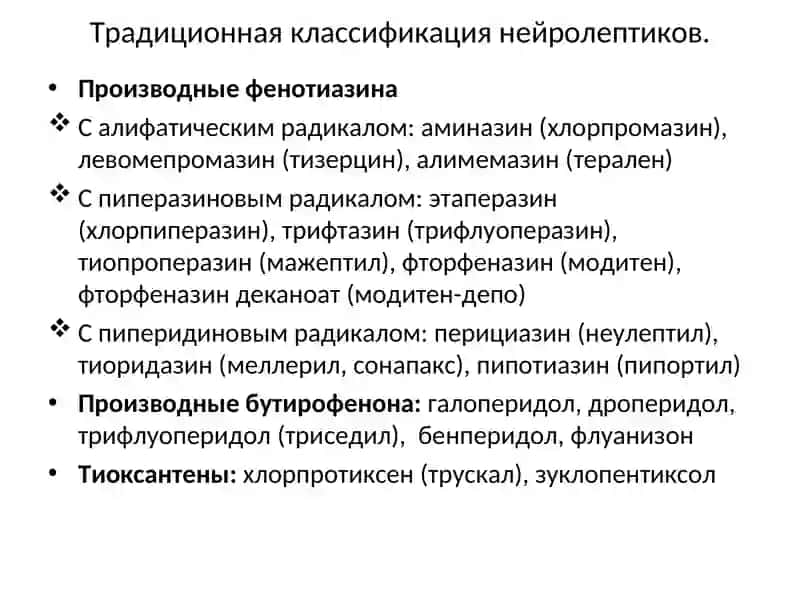 Традиционная классификация нейролептиков.

• Производные фенотиазина

❖ С алифатическим радикалом: аминазин (хлорпромазин), левомепромазин (тизерцин), алимемазин (терален)

❖ С пиперазиновым радикалом: этаперазин (хлорпиперазин), трифтазин (трифлуоперазин), тиопроперазин (мажептил), фторфеназин (модитен), фторфеназин деканоат (модитен-депо)

❖ С пиперидиновым радикалом: перициазин (неулептил), тиоридазин (меллерил, сонапакс), пипотиазин (пипортил)

• Производные бутирофенона: галоперидол, дроперидол, трифлуоперидол (триседил), бенперидол, флуанизон

• Тиоксантены: хлорпротиксен (трускал), зуклопентиксол